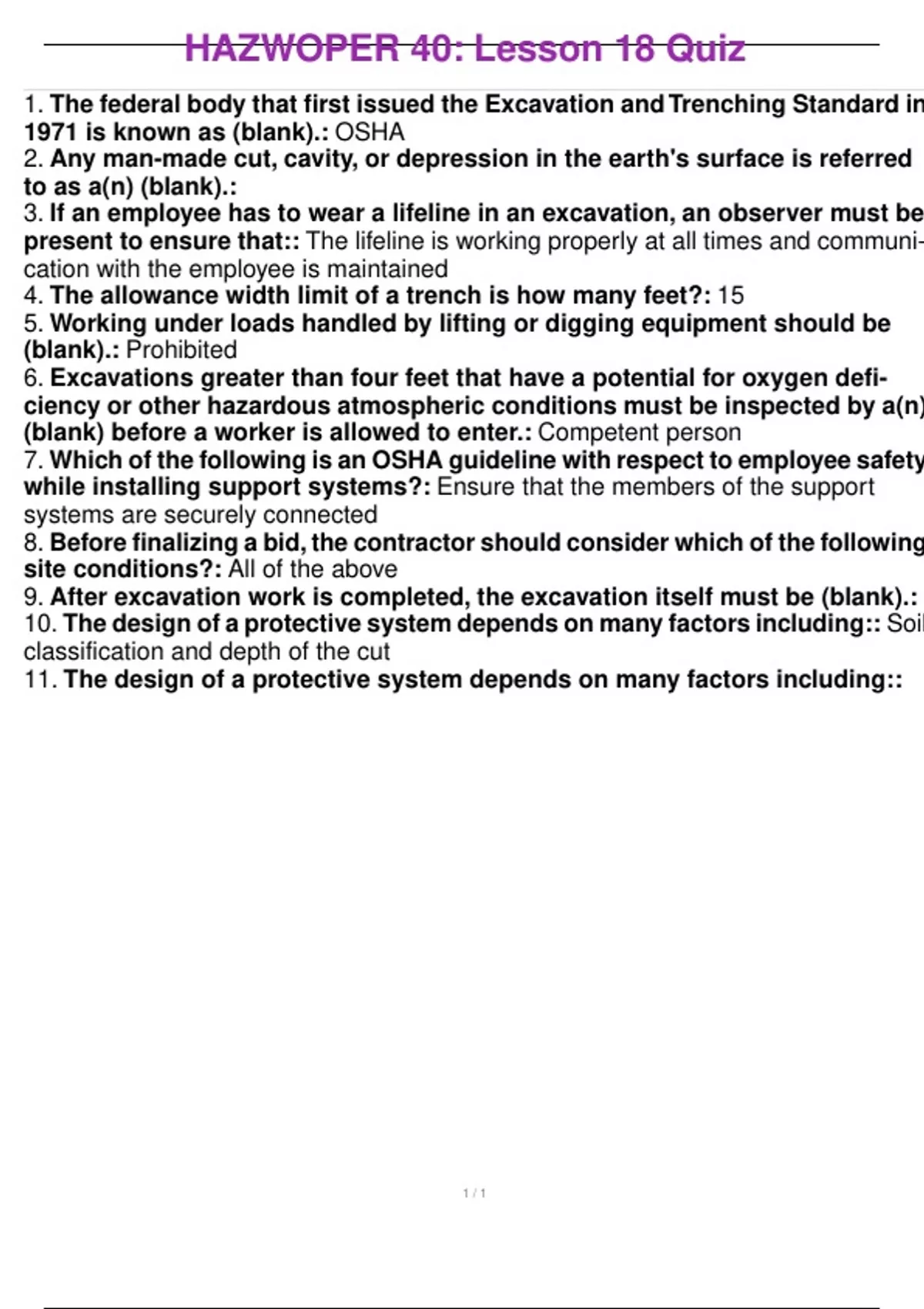 HAZWOPER 40: Lesson 18 Quiz

1. The federal body that first issued the Excavation and Trenching Standard in 1971 is known as (blank).: OSHA
2. Any man-made cut, cavity, or depression in the earth's surface is referred to as a(n) (blank).:
3. If an employee has to wear a lifeline in an excavation, an observer must be present to ensure that:: The lifeline is working properly at all times and communication with the employee is maintained
4. The allowance width limit of a trench is how many feet?: 15
5. Working under loads handled by lifting or digging equipment should be (blank).: Prohibited
6. Excavations greater than four feet that have a potential for oxygen deficiency or other hazardous atmospheric conditions must be inspected by a(n) (blank) before a worker is allowed to enter.: Competent person
7. Which of the following is an OSHA guideline with respect to employee safety while installing support systems?: Ensure that the members of the support systems are securely connected
8. Before finalizing a bid, the contractor should consider which of the following site conditions?: All of the above
9. After excavation work is completed, the excavation itself must be (blank).:
10. The design of a protective system depends on many factors including:: Soil classification and depth of the cut
11. The design of a protective system depends on many factors including::

1 / 1